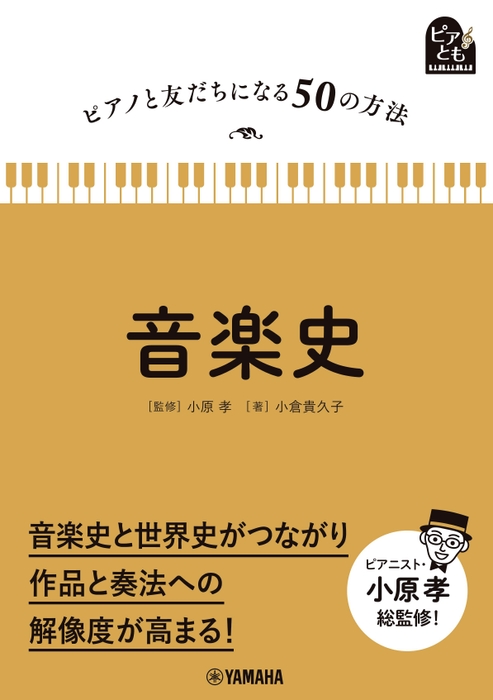 ピアとも

ピアノと友だちになる50の方法

音楽史

［監修］小原 孝 ［著］小倉貴久子

音楽史と世界史がつながり
作品と奏法への
解像度が高まる！

ピアニスト・
小原孝
総監修！

YAMAHA